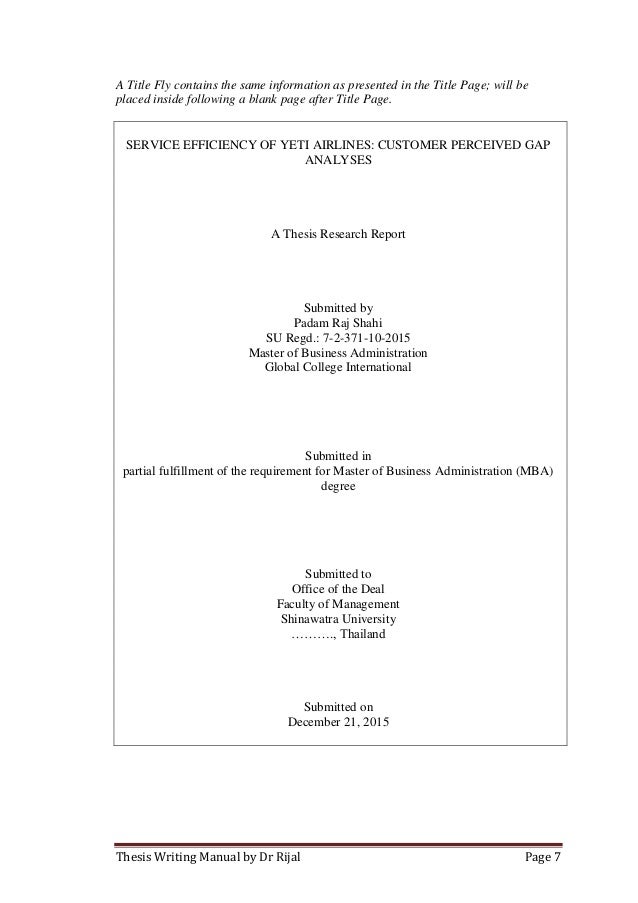 A Title Fly contains the same information as presented in the Title Page; will be placed inside following a blank page after Title Page.

SERVICE EFFICIENCY OF YETI AIRLINES: CUSTOMER PERCEIVED GAP ANALYSES

A Thesis Research Report

Submitted by
Padam Raj Shahi
SU Regd.: 7-2-371-10-2015
Master of Business Administration
Global College International

Submitted in
partial fulfillment of the requirement for Master of Business Administration (MBA) degree

Submitted to
Office of the Deal
Faculty of Management
Shinawatra University
………., Thailand

Submitted on
December 21, 2015

Thesis Writing Manual by Dr Rijal Page 7